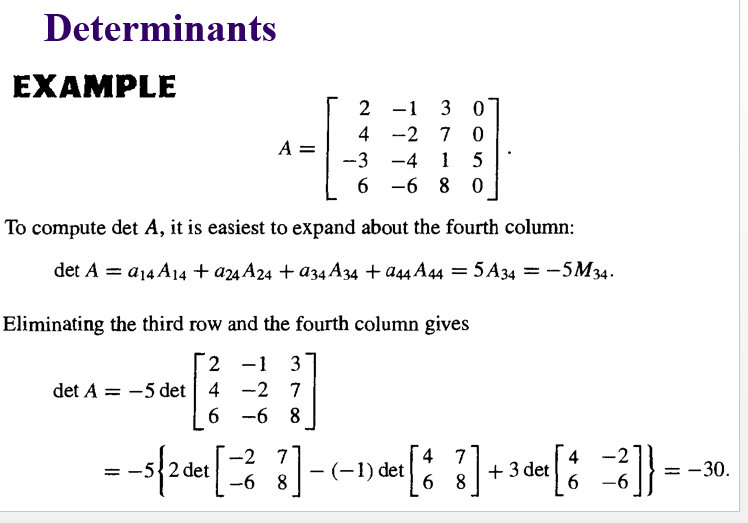 Determinants

EXAMPLE

$A = \begin{bmatrix} 2 & -1 & 3 & 0 \\ 4 & -2 & 7 & 0 \\ -3 & -4 & 1 & 5 \\ 6 & -6 & 8 & 0 \end{bmatrix}.$

To compute det $A$, it is easiest to expand about the fourth column:

$\det A = a_{14}A_{14} + a_{24}A_{24} + a_{34}A_{34} + a_{44}A_{44} = 5A_{34} = -5M_{34}.$

Eliminating the third row and the fourth column gives

$\det A = -5 \det \begin{bmatrix} 2 & -1 & 3 \\ 4 & -2 & 7 \\ 6 & -6 & 8 \end{bmatrix}$

$= -5\left\{2 \det \begin{bmatrix} -2 & 7 \\ -6 & 8 \end{bmatrix} - (-1) \det \begin{bmatrix} 4 & 7 \\ 6 & 8 \end{bmatrix} + 3 \det \begin{bmatrix} 4 & -2 \\ 6 & -6 \end{bmatrix}\right\} = -30.$